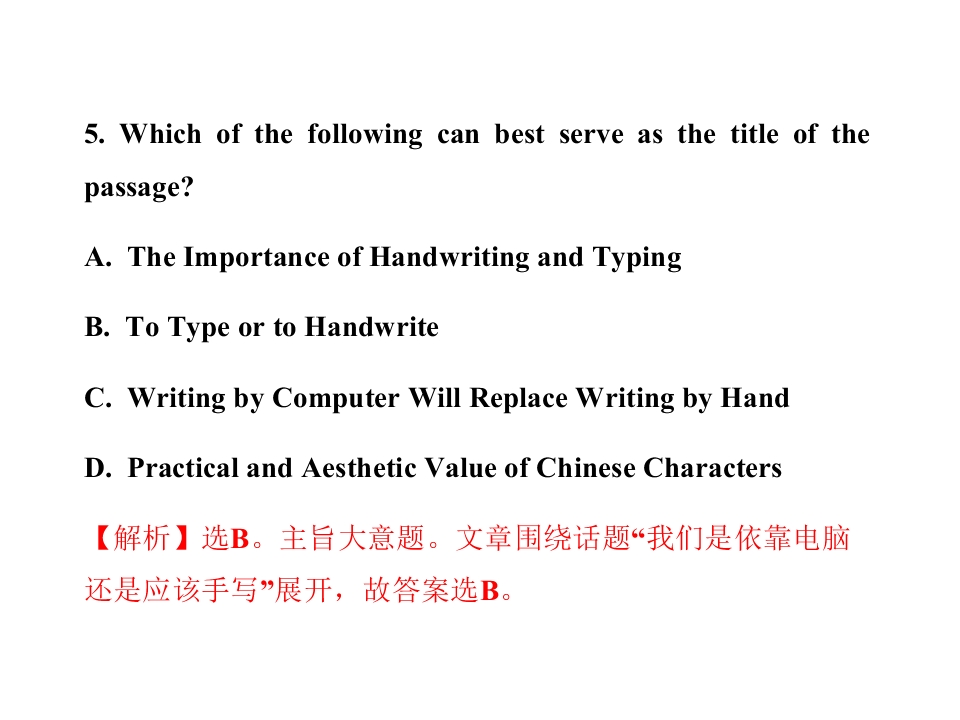 5. Which of the following can best serve as the title of the passage?

A. The Importance of Handwriting and Typing

B. To Type or to Handwrite

C. Writing by Computer Will Replace Writing by Hand

D. Practical and Aesthetic Value of Chinese Characters

【解析】选B。主旨大意题。文章围绕话题“我们是依靠电脑还是应该手写”展开，故答案选B。